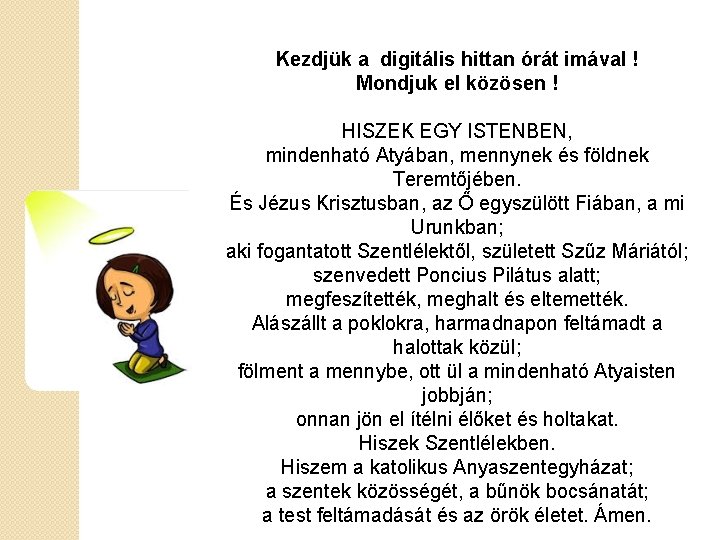 Kezdjük a digitális hittan órát imával !
Mondjuk el közösen !

HISZEK EGY ISTENBEN,
mindenható Atyában, mennynek és földnek Teremtőjében.
És Jézus Krisztusban, az Ő egyszülött Fiában, a mi Urunkban;
aki fogantatott Szentlélektől, született Szűz Máriától;
szenvedett Poncius Pilátus alatt;
megfeszítették, meghalt és eltemették.
Alászállt a poklokra, harmadnapon feltámadt a halottak közül;
fölment a mennybe, ott ül a mindenható Atyaisten jobbján;
onnan jön el ítélni élőket és holtakat.
Hiszek Szentlélekben.
Hiszem a katolikus Anyaszentegyházat;
a szentek közösségét, a bűnök bocsánatát;
a test feltámadását és az örök életet. Ámen.